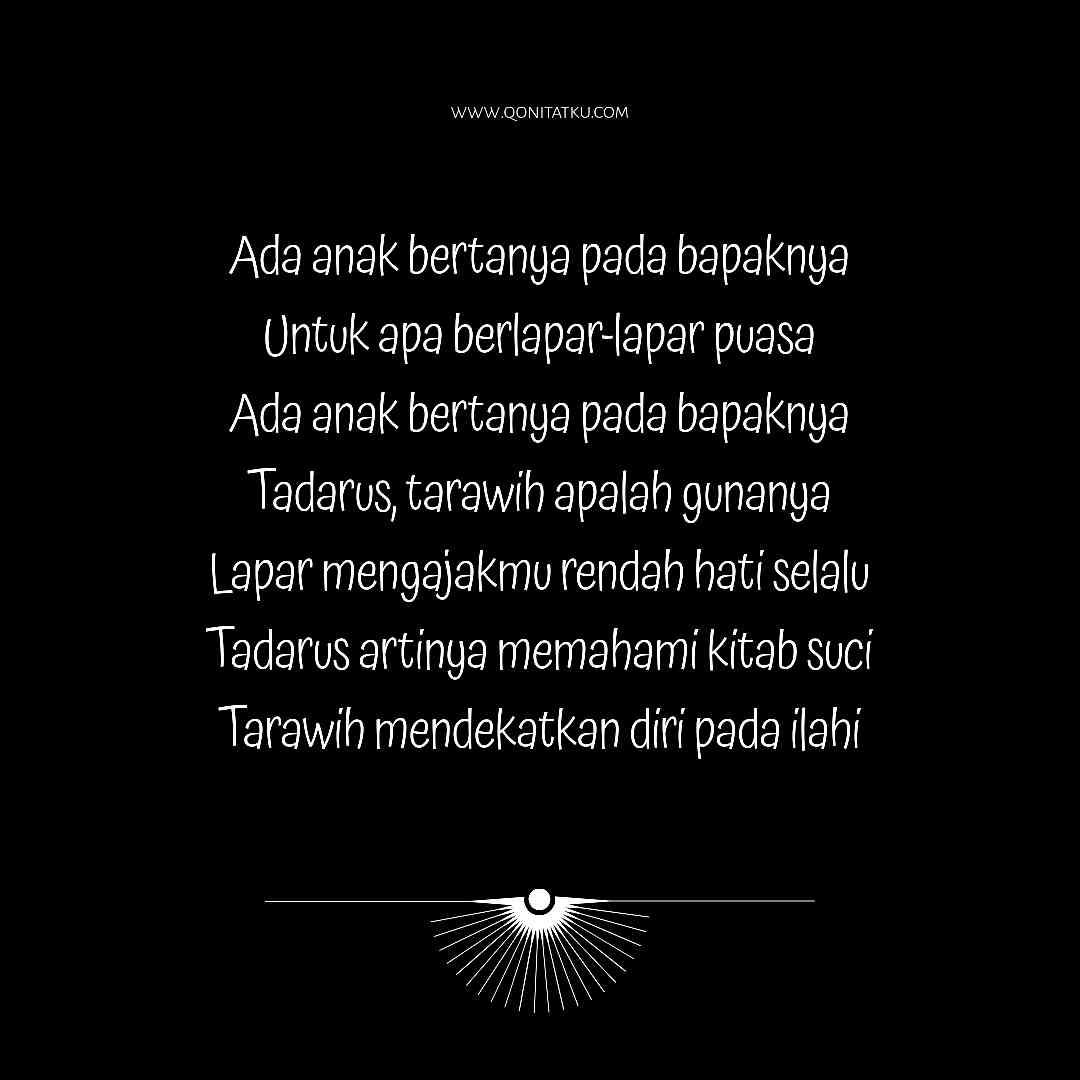 WWW.QONITATKU.COM

Ada anak bertanya pada bapaknya
Untuk apa berlapar-lapar puasa
Ada anak bertanya pada bapaknya
Tadarus, tarawih apalah gunanya
Lapar mengajakmu rendah hati selalu
Tadarus artinya memahami kitab suci
Tarawih mendekatkan diri pada ilahi